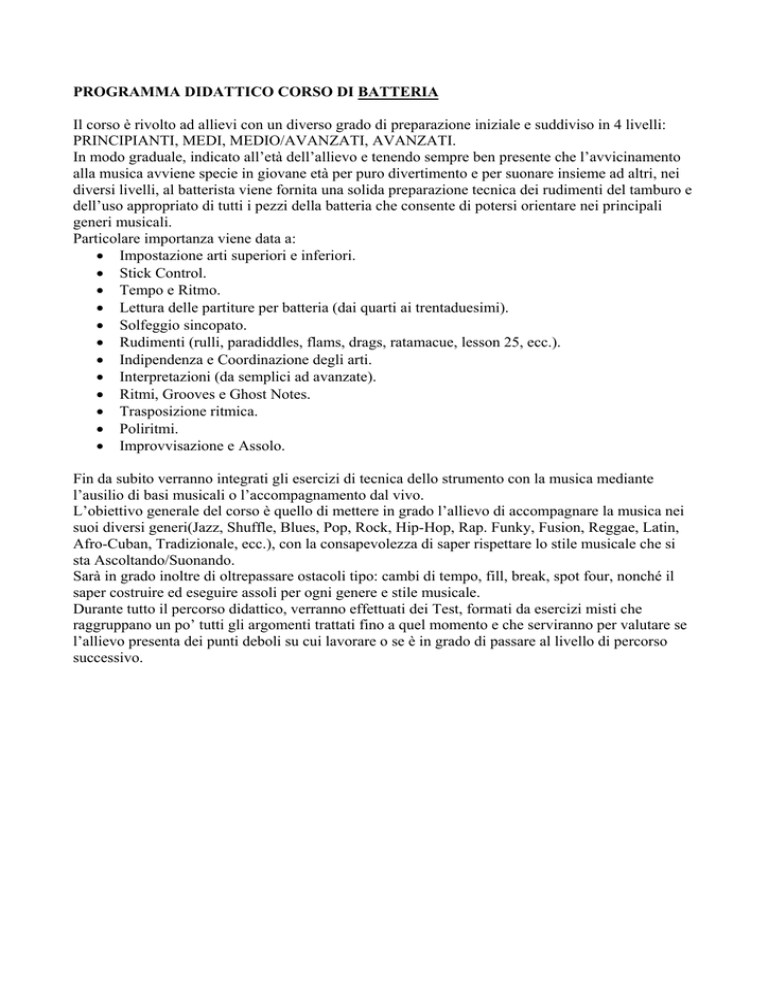 PROGRAMMA DIDATTICO CORSO DI BATTERIA

Il corso è rivolto ad allievi con un diverso grado di preparazione iniziale e suddiviso in 4 livelli: PRINCIPIANTI, MEDI, MEDIO/AVANZATI, AVANZATI.
In modo graduale, indicato all'età dell'allievo e tenendo sempre ben presente che l'avvicinamento alla musica avviene specie in giovane età per puro divertimento e per suonare insieme ad altri, nei diversi livelli, al batterista viene fornita una solida preparazione tecnica dei rudimenti del tamburo e dell'uso appropriato di tutti i pezzi della batteria che consente di potersi orientare nei principali generi musicali.
Particolare importanza viene data a:
• Impostazione arti superiori e inferiori.
• Stick Control.
• Tempo e Ritmo.
• Lettura delle partiture per batteria (dai quarti ai trentaduesimi).
• Solfeggio sincopato.
• Rudimenti (rulli, paradiddles, flams, drags, ratamacue, lesson 25, ecc.).
• Indipendenza e Coordinazione degli arti.
• Interpretazioni (da semplici ad avanzate).
• Ritmi, Grooves e Ghost Notes.
• Trasposizione ritmica.
• Poliritmi.
• Improvvisazione e Assolo.

Fin da subito verranno integrati gli esercizi di tecnica dello strumento con la musica mediante l'ausilio di basi musicali o l'accompagnamento dal vivo.
L'obiettivo generale del corso è quello di mettere in grado l'allievo di accompagnare la musica nei suoi diversi generi(Jazz, Shuffle, Blues, Pop, Rock, Hip-Hop, Rap. Funky, Fusion, Reggae, Latin, Afro-Cuban, Tradizionale, ecc.), con la consapevolezza di saper rispettare lo stile musicale che si sta Ascoltando/Suonando.
Sarà in grado inoltre di oltrepassare ostacoli tipo: cambi di tempo, fill, break, spot four, nonché il saper costruire ed eseguire assoli per ogni genere e stile musicale.
Durante tutto il percorso didattico, verranno effettuati dei Test, formati da esercizi misti che raggruppano un po' tutti gli argomenti trattati fino a quel momento e che serviranno per valutare se l'allievo presenta dei punti deboli su cui lavorare o se è in grado di passare al livello di percorso successivo.